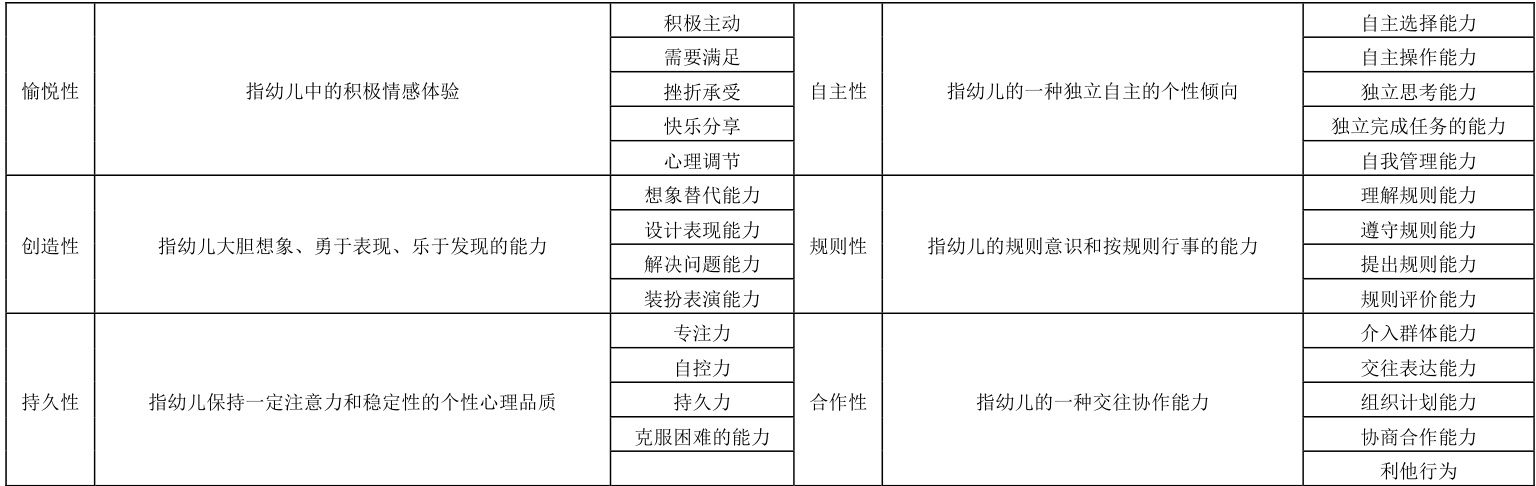 | 愉悦性 | 指幼儿中的积极情感体验 | 积极主动 | 自主性 | 指幼儿的一种独立自主的个性倾向 | 自主选择能力 |
|---|---|---|---|---|---|
| | | 需要满足 | | | 自主操作能力 |
| | | 挫折承受 | | | 独立思考能力 |
| | | 快乐分享 | | | 独立完成任务的能力 |
| | | 心理调节 | | | 自我管理能力 |
| 创造性 | 指幼儿大胆想象、勇于表现、乐于发现的能力 | 想象替代能力 | 规则性 | 指幼儿的规则意识和按规则行事的能力 | 理解规则能力 |
| | | 设计表现能力 | | | 遵守规则能力 |
| | | 解决问题能力 | | | 提出规则能力 |
| | | 装扮表演能力 | | | 规则评价能力 |
| 持久性 | 指幼儿保持一定注意力和稳定性的个性心理品质 | 专注力 | 合作性 | 指幼儿的一种交往协作能力 | 介入群体能力 |
| | | 自控力 | | | 交往表达能力 |
| | | 持久力 | | | 组织计划能力 |
| | | 克服困难的能力 | | | 协商合作能力 |
| | | | | | 利他行为 |